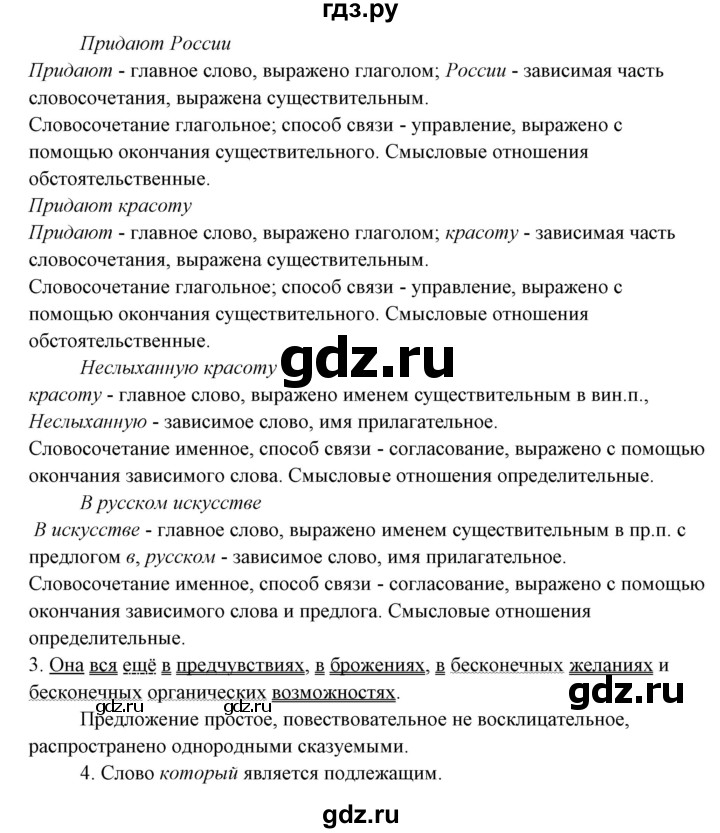 гдз.ру

Придают России

Придают - главное слово, выражено глаголом; России - зависимая часть словосочетания, выражена существительным.

Словосочетание глагольное; способ связи - управление, выражено с помощью окончания существительного. Смысловые отношения обстоятельственные.

Придают красоту

Придают - главное слово, выражено глаголом; красоту - зависимая часть словосочетания, выражена существительным.

Словосочетание глагольное; способ связи - управление, выражено с помощью окончания существительного. Смысловые отношения обстоятельственные.

Неслыханную красоту

gdz.ru

красоту - главное слово, выражено именем существительным в вин.п., Неслыханную - зависимое слово, имя прилагательное.

Словосочетание именное, способ связи - согласование, выражено с помощью окончания зависимого слова. Смысловые отношения определительные.

В русском искусстве

В искусстве - главное слово, выражено именем существительным в пр.п. с предлогом в, русском - зависимое слово, имя прилагательное.

Словосочетание именное, способ связи - согласование, выражено с помощью окончания зависимого слова и предлога. Смысловые отношения определительные.

3. Она вся ещё в предчувствиях, в брожениях, в бесконечных желаниях и бесконечных органических возможностях.

gdz.ru gdz.ru gdz.ru

Предложение простое, повествовательное не восклицательное, распространено однородными сказуемыми.

4. Слово который является подлежащим.

gdz.ru